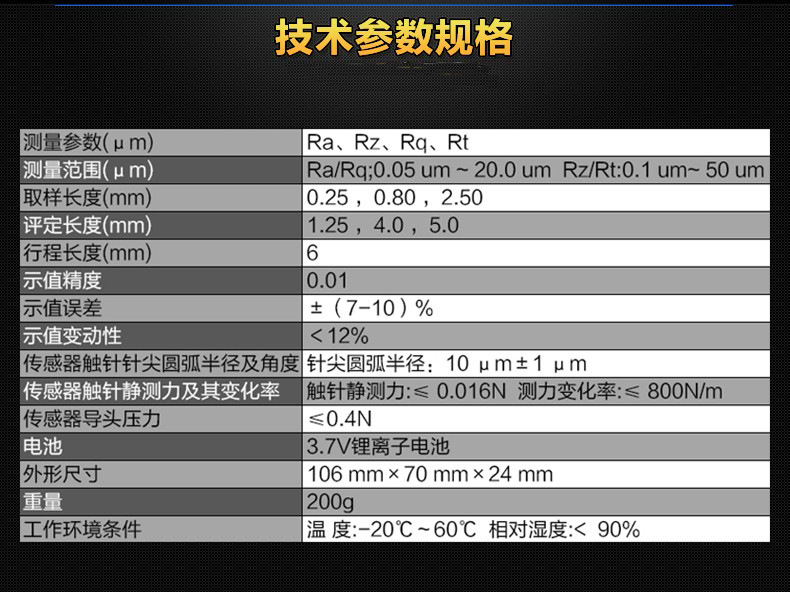 技术参数规格

| 测量参数(μm) | Ra、Rz、Rq、Rt |
|---|---|
| 测量范围(μm) | Ra/Rq;0.05 um ~ 20.0 um Rz/Rt:0.1 um~ 50 um |
| 取样长度(mm) | 0.25，0.80，2.50 |
| 评定长度(mm) | 1.25，4.0，5.0 |
| 行程长度(mm) | 6 |
| 示值精度 | 0.01 |
| 示值误差 | ±（7-10）% |
| 示值变动性 | ＜12% |
| 传感器触针针尖圆弧半径及角度 | 针尖圆弧半径：10 μm±1 μm |
| 传感器触针静测力及其变化率 | 触针静测力:≤ 0.016N 测力变化率:≤ 800N/m |
| 传感器导头压力 | ≤0.4N |
| 电池 | 3.7V锂离子电池 |
| 外形尺寸 | 106 mm×70 mm×24 mm |
| 重量 | 200g |
| 工作环境条件 | 温 度:-20℃~60℃ 相对湿度:＜ 90% |